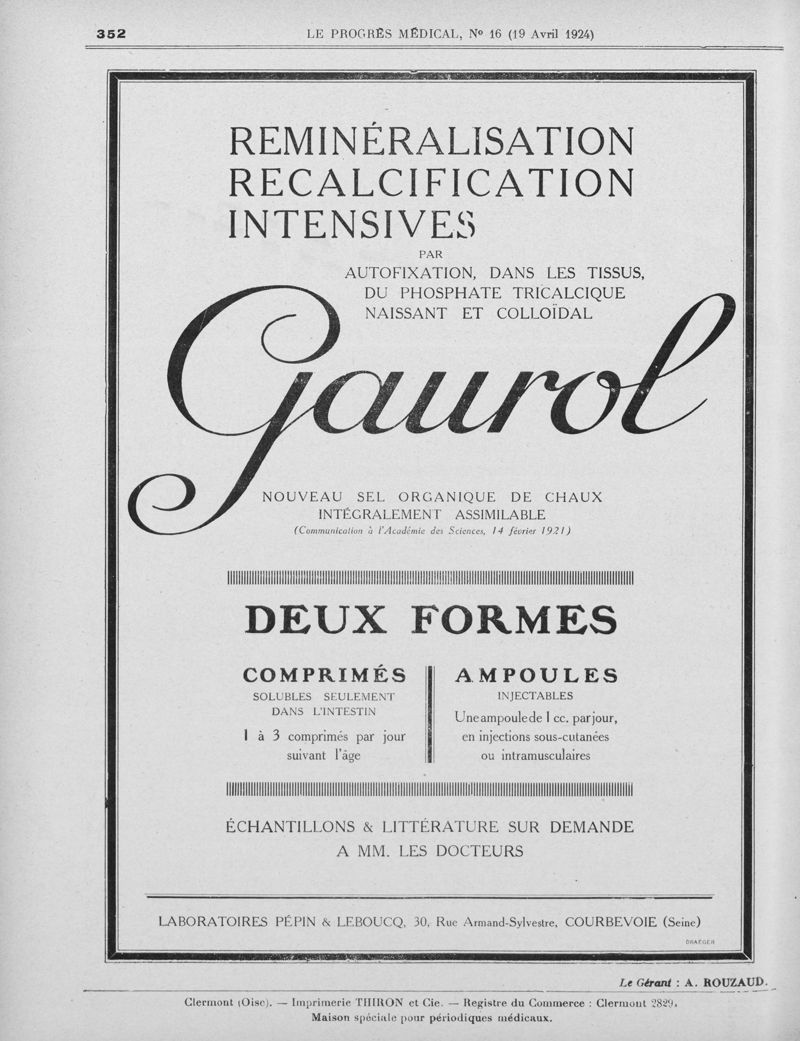 352 LE PROGRÈS MÉDICAL, Nº 16 (19 Avril 1924)

REMINÉRALISATION
RECALCIFICATION
INTENSIVES

PAR
AUTOFIXATION, DANS LES TISSUS,
DU PHOSPHATE TRICALCIQUE
NAISSANT ET COLLOÏDAL

Gaurol

NOUVEAU SEL ORGANIQUE DE CHAUX
INTÉGRALEMENT ASSIMILABLE
(Communication à l'Académie des Sciences, 14 février 1921)

DEUX FORMES

COMPRIMÉS
SOLUBLES SEULEMENT DANS L'INTESTIN
1 à 3 comprimés par jour suivant l'âge

AMPOULES
INJECTABLES
Une ampoule de 1 cc. par jour, en injections sous-cutanées ou intramusculaires

ÉCHANTILLONS & LITTÉRATURE SUR DEMANDE
A MM. LES DOCTEURS

LABORATOIRES PÉPIN & LEBOUCQ, 30, Rue Armand-Sylvestre, COURBEVOIE (Seine)

DRAEGER

Le Gérant : A. ROUZAUD.

Clermont (Oise). — Imprimerie THIRON et Cie. — Registre du Commerce : Clermont 2829.
Maison spéciale pour périodiques médicaux.